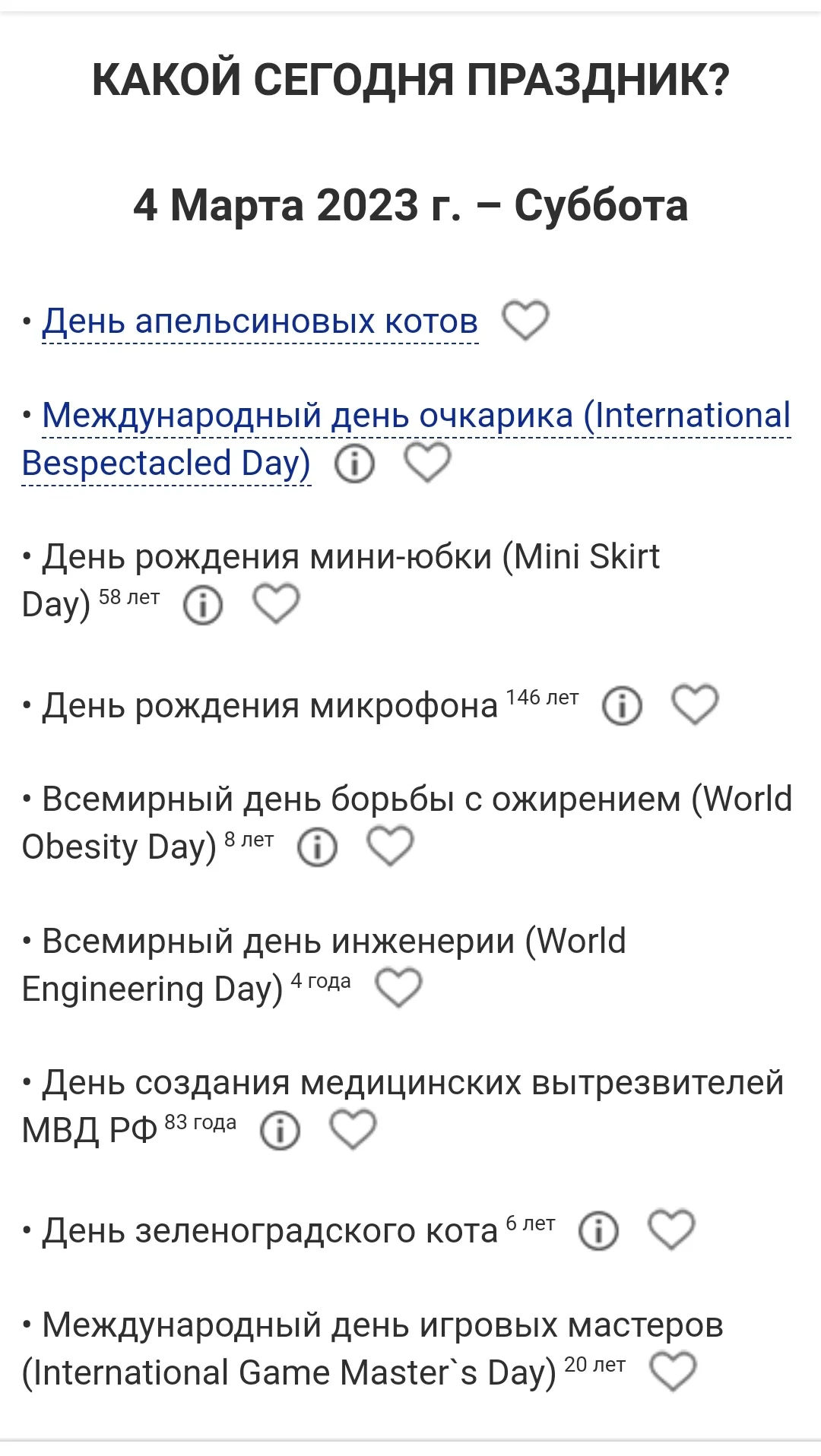 КАКОЙ СЕГОДНЯ ПРАЗДНИК?

4 Марта 2023 г. – Суббота

• День апельсиновых котов

• Международный день очкарика (International Bespectacled Day)

• День рождения мини-юбки (Mini Skirt Day) 58 лет

• День рождения микрофона 146 лет

• Всемирный день борьбы с ожирением (World Obesity Day) 8 лет

• Всемирный день инженерии (World Engineering Day) 4 года

• День создания медицинских вытрезвителей МВД РФ 83 года

• День зеленоградского кота 6 лет

• Международный день игровых мастеров (International Game Master`s Day) 20 лет